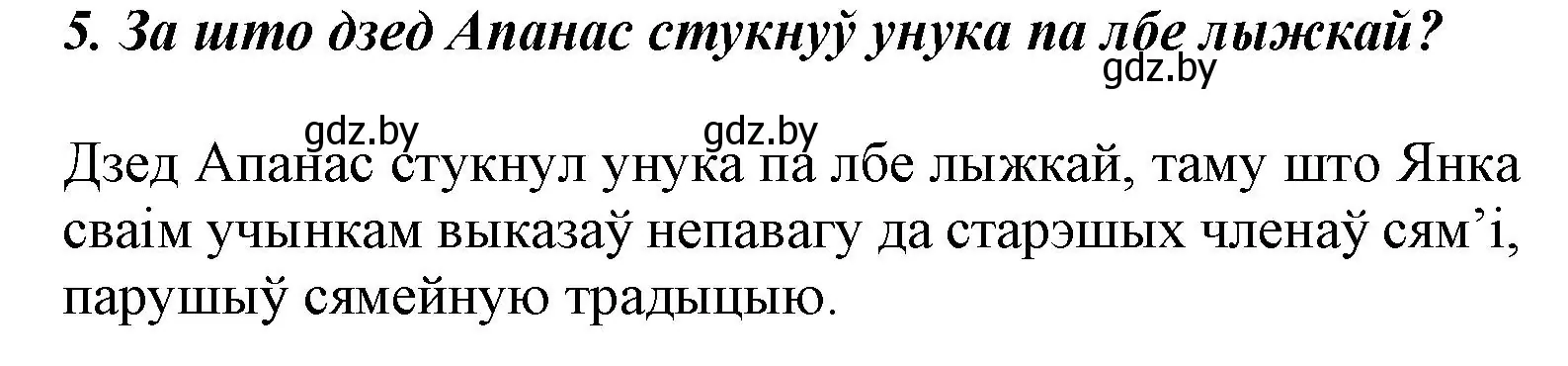 5. За што дзед Апанас стукнуў унука па лбе лыжкай?

gdz.by

gdz.by gdz.by

Дзед Апанас стукнул унука па лбе лыжкай, таму што Янка сваім учынкам выказаў непавагу да старэшых членаў сям’і, парушыў сямейную традыцыю.